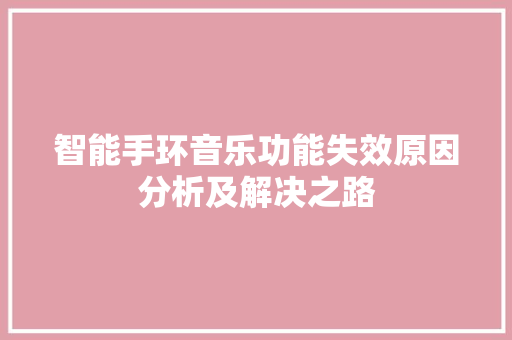 智能手环音乐功能失效原因分析及解决之路